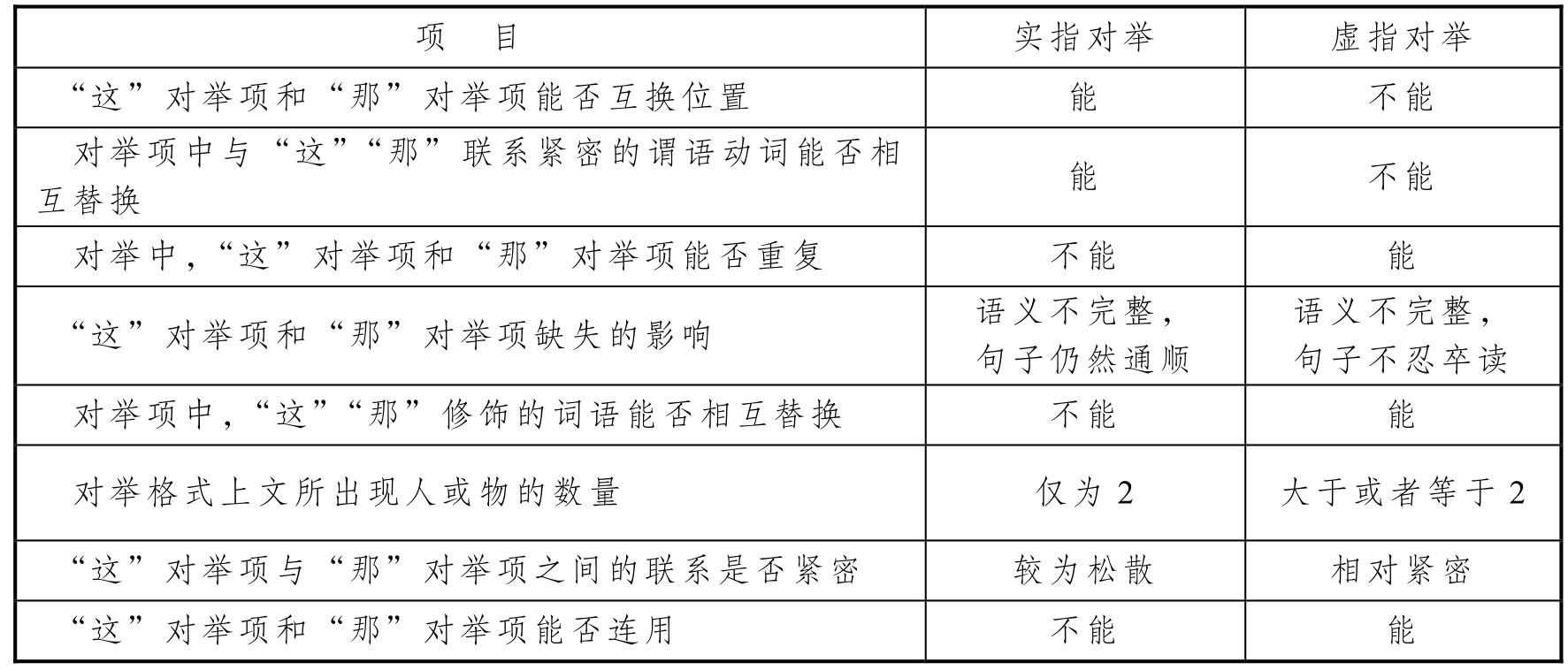 | 项　目 | 实指对举 | 虚指对举 |
|---|---|---|
| “这”对举项和“那”对举项能否互换位置 | 能 | 不能 |
| 对举项中与“这”“那”联系紧密的谓语动词能否相互替换 | 能 | 不能 |
| 对举中，“这”对举项和“那”对举项能否重复 | 不能 | 能 |
| “这”对举项和“那”对举项缺失的影响 | 语义不完整，句子仍然通顺 | 语义不完整，句子不忍卒读 |
| 对举项中，“这”“那”修饰的词语能否相互替换 | 不能 | 能 |
| 对举格式上文所出现人或物的数量 | 仅为 2 | 大于或者等于 2 |
| “这”对举项与“那”对举项之间的联系是否紧密 | 较为松散 | 相对紧密 |
| “这”对举项和“那”对举项能否连用 | 不能 | 能 |